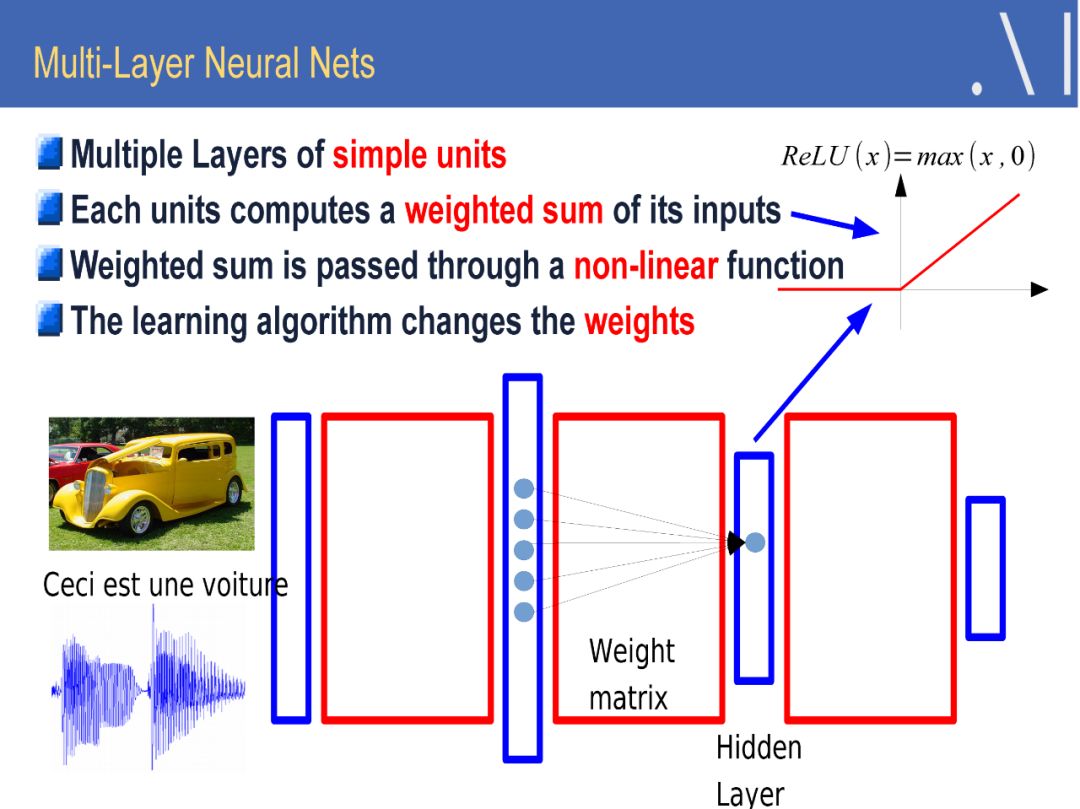 Multi-Layer Neural Nets

Multiple Layers of simple units

Each units computes a weighted sum of its inputs

Weighted sum is passed through a non-linear function

The learning algorithm changes the weights

$ReLU(x) = max(x, 0)$

Ceci est une voiture

Weight matrix

Hidden Layer